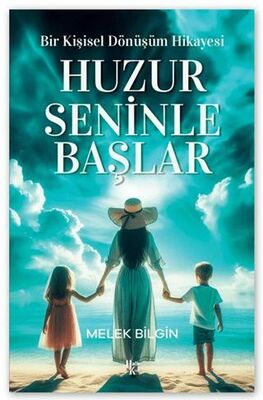 Bir Kişisel Dönüşüm Hikayesi

HUZUR SENİNLE BAŞLAR

MELEK BİLGİN

İK